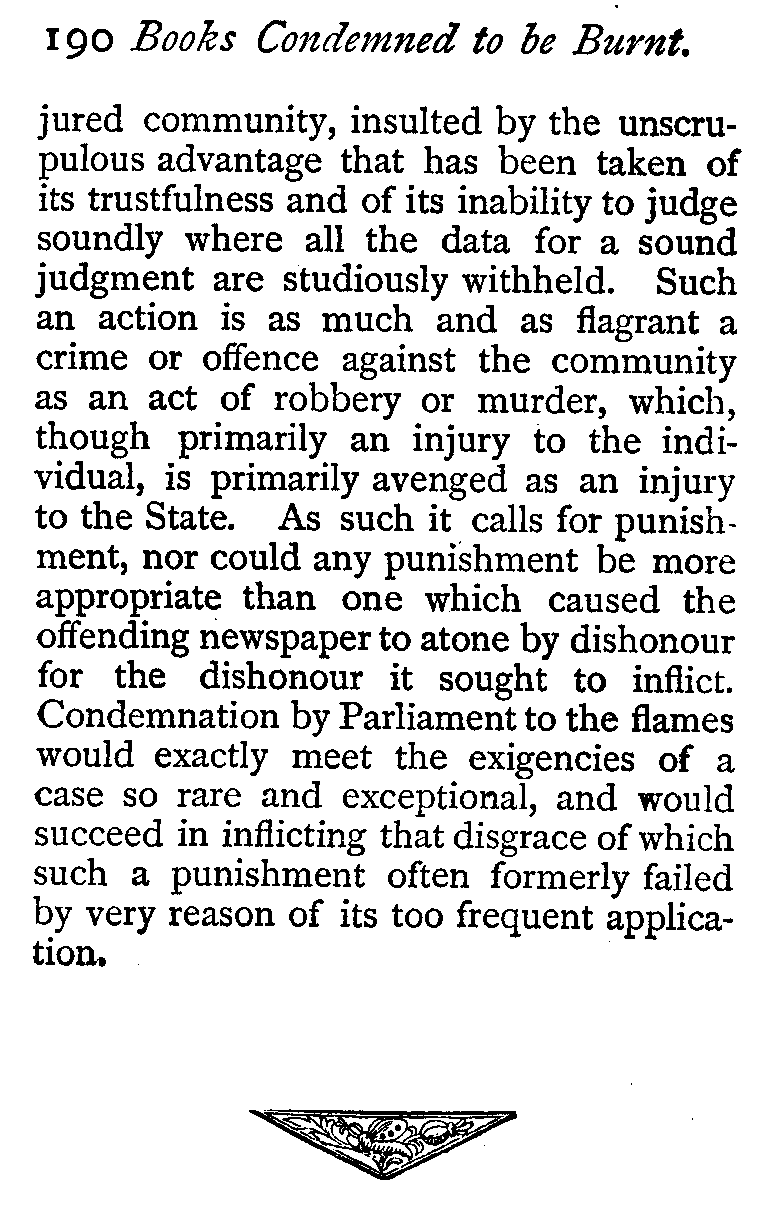 190 Books Condemned to be Burnt.

jured community, insulted by the unscrupulous advantage that has been taken of its trustfulness and of its inability to judge soundly where all the data for a sound judgment are studiously withheld. Such an action is as much and as flagrant a crime or offence against the community as an act of robbery or murder, which, though primarily an injury to the individual, is primarily avenged as an injury to the State. As such it calls for punishment, nor could any punishment be more appropriate than one which caused the offending newspaper to atone by dishonour for the dishonour it sought to inflict. Condemnation by Parliament to the flames would exactly meet the exigencies of a case so rare and exceptional, and would succeed in inflicting that disgrace of which such a punishment often formerly failed by very reason of its too frequent application.